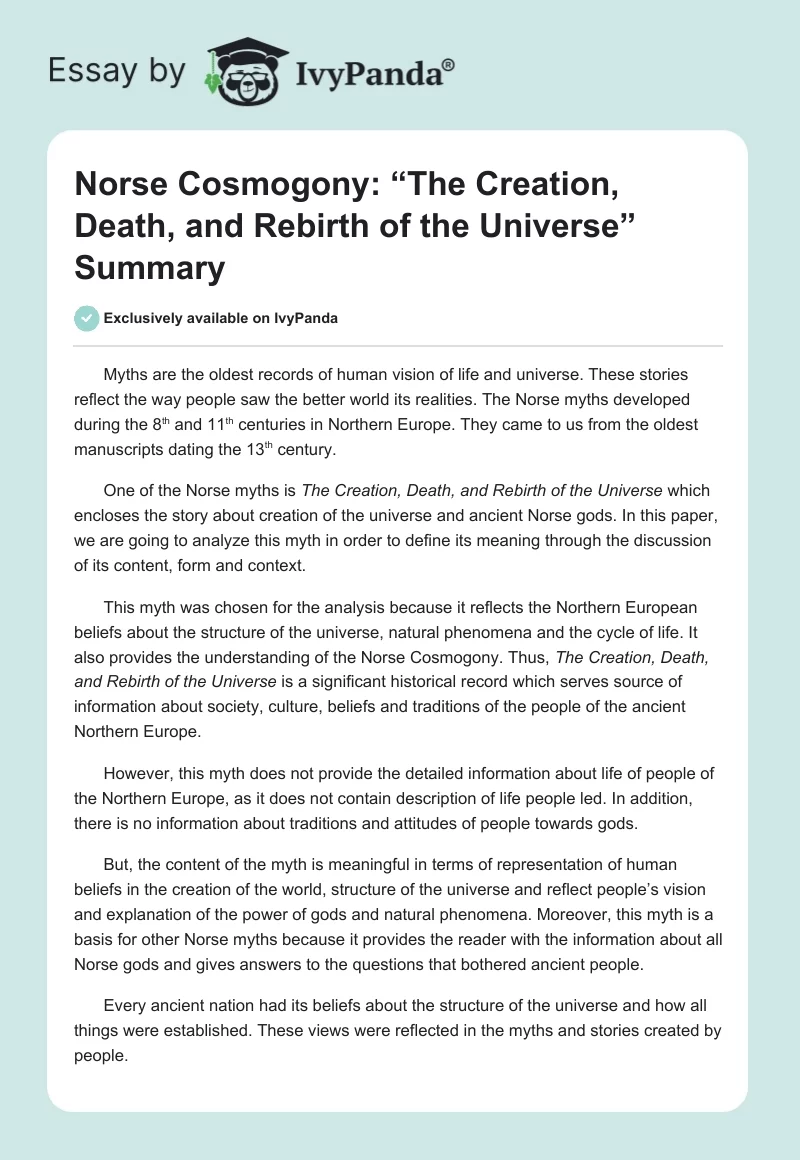 Essay by IvyPanda®

Norse Cosmogony: “The Creation, Death, and Rebirth of the Universe” Summary

Exclusively available on IvyPanda

Myths are the oldest records of human vision of life and universe. These stories reflect the way people saw the better world its realities. The Norse myths developed during the 8$^{th}$ and 11$^{th}$ centuries in Northern Europe. They came to us from the oldest manuscripts dating the 13$^{th}$ century.

One of the Norse myths is The Creation, Death, and Rebirth of the Universe which encloses the story about creation of the universe and ancient Norse gods. In this paper, we are going to analyze this myth in order to define its meaning through the discussion of its content, form and context.

This myth was chosen for the analysis because it reflects the Northern European beliefs about the structure of the universe, natural phenomena and the cycle of life. It also provides the understanding of the Norse Cosmogony. Thus, The Creation, Death, and Rebirth of the Universe is a significant historical record which serves source of information about society, culture, beliefs and traditions of the people of the ancient Northern Europe.

However, this myth does not provide the detailed information about life of people of the Northern Europe, as it does not contain description of life people led. In addition, there is no information about traditions and attitudes of people towards gods.

But, the content of the myth is meaningful in terms of representation of human beliefs in the creation of the world, structure of the universe and reflect people’s vision and explanation of the power of gods and natural phenomena. Moreover, this myth is a basis for other Norse myths because it provides the reader with the information about all Norse gods and gives answers to the questions that bothered ancient people.

Every ancient nation had its beliefs about the structure of the universe and how all things were established. These views were reflected in the myths and stories created by people.